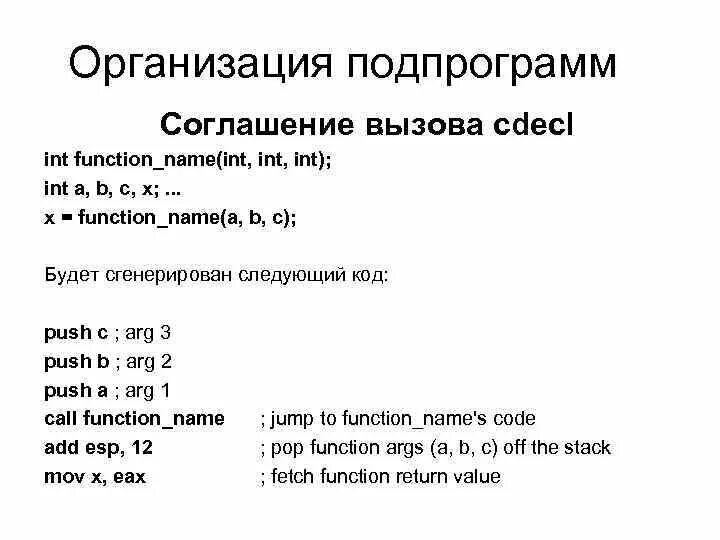 Организация подпрограмм

Соглашение вызова cdecl

int function_name(int, int, int);
int a, b, c, x; ...
x = function_name(a, b, c);

Будет сгенерирован следующий код:

push c ; arg 3
push b ; arg 2
push a ; arg 1
call function_name ; jump to function_name's code
add esp, 12 ; pop function args (a, b, c) off the stack
mov x, eax ; fetch function return value